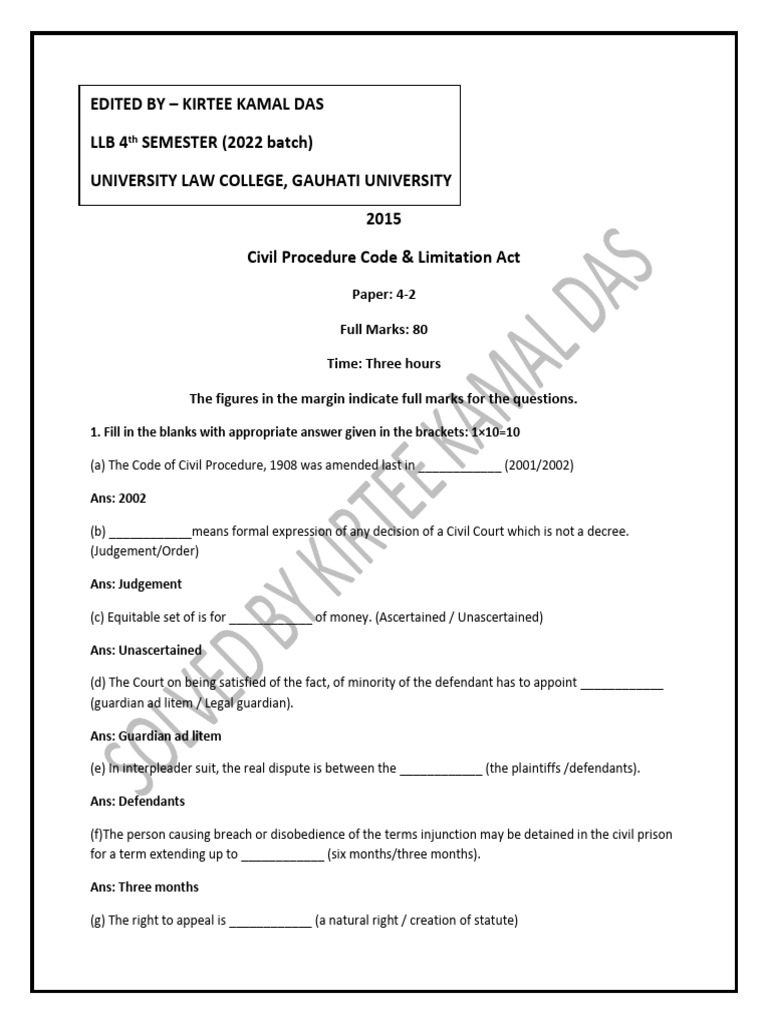 EDITED BY – KIRTEE KAMAL DAS

LLB 4$^{th}$ SEMESTER (2022 batch)

UNIVERSITY LAW COLLEGE, GAUHATI UNIVERSITY

2015

Civil Procedure Code & Limitation Act

Paper: 4-2

Full Marks: 80

Time: Three hours

The figures in the margin indicate full marks for the questions.

1. Fill in the blanks with appropriate answer given in the brackets: 1×10=10

(a) The Code of Civil Procedure, 1908 was amended last in ____________ (2001/2002)

Ans: 2002

(b) ____________means formal expression of any decision of a Civil Court which is not a decree. (Judgement/Order)

Ans: Judgement

(c) Equitable set of is for ____________ of money. (Ascertained / Unascertained)

Ans: Unascertained

(d) The Court on being satisfied of the fact, of minority of the defendant has to appoint ____________ (guardian ad litem / Legal guardian).

Ans: Guardian ad litem

(e) In interpleader suit, the real dispute is between the ____________ (the plaintiffs /defendants).

Ans: Defendants

(f)The person causing breach or disobedience of the terms injunction may be detained in the civil prison for a term extending up to ____________ (six months/three months).

Ans: Three months

(g) The right to appeal is ____________ (a natural right / creation of statute)

SOLVED BY KIRTEE KAMAL DAS